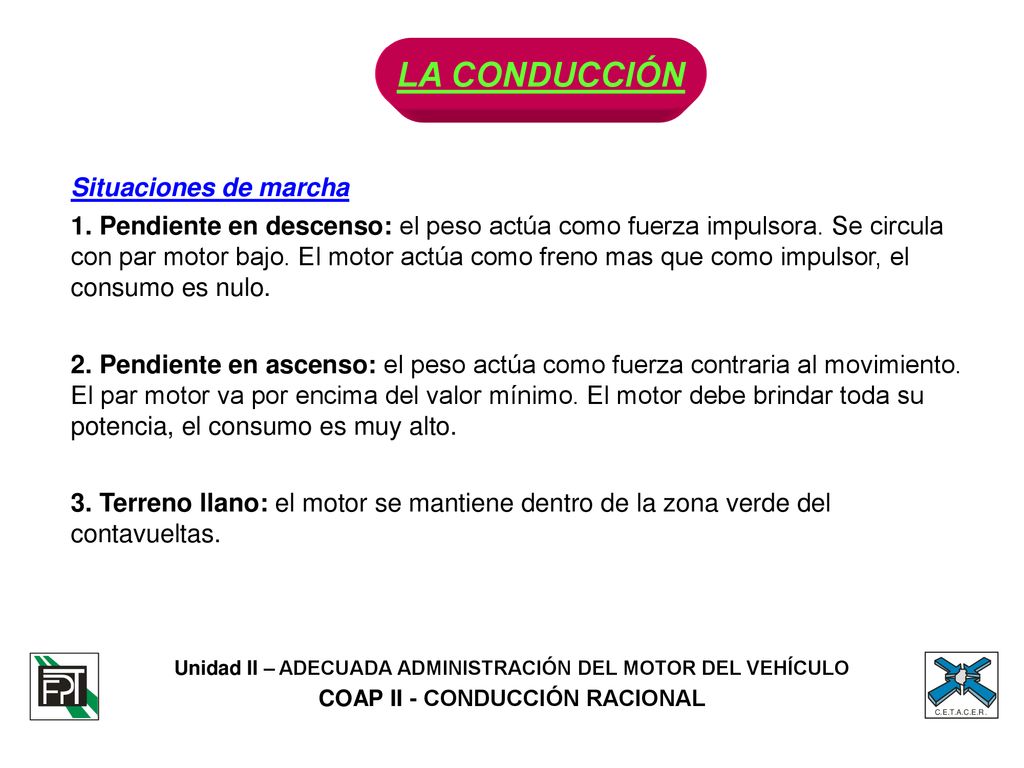 LA CONDUCCIÓN

Situaciones de marcha

1. Pendiente en descenso: el peso actúa como fuerza impulsora. Se circula con par motor bajo. El motor actúa como freno mas que como impulsor, el consumo es nulo.

2. Pendiente en ascenso: el peso actúa como fuerza contraria al movimiento. El par motor va por encima del valor mínimo. El motor debe brindar toda su potencia, el consumo es muy alto.

3. Terreno llano: el motor se mantiene dentro de la zona verde del contavueltas.

FPT

Unidad II – ADECUADA ADMINISTRACIÓN DEL MOTOR DEL VEHÍCULO
COAP II - CONDUCCIÓN RACIONAL

C.E.T.A.C.E.R.